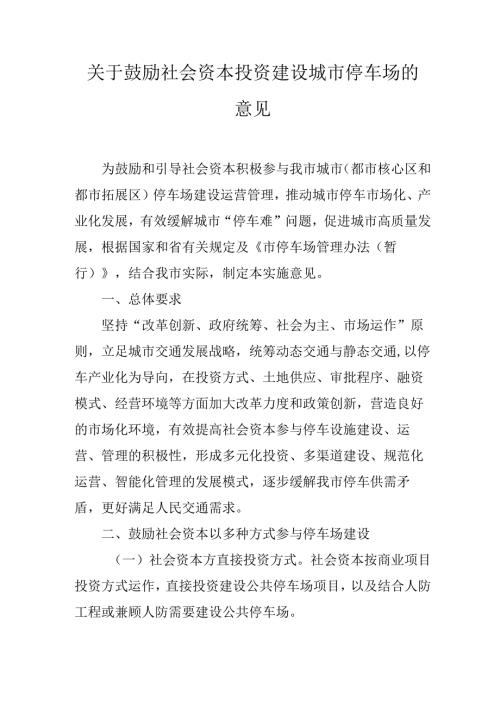 关于鼓励社会资本投资建设城市停车场的意见

为鼓励和引导社会资本积极参与我市城市(都市核心区和都市拓展区)停车场建设运营管理，推动城市停车市场化、产业化发展，有效缓解城市“停车难”问题，促进城市高质量发展，根据国家和省有关规定及《市停车场管理办法（暂行）》，结合我市实际，制定本实施意见。

一、总体要求

坚持“改革创新、政府统筹、社会为主、市场运作”原则，立足城市交通发展战略，统筹动态交通与静态交通,以停车产业化为导向，在投资方式、土地供应、审批程序、融资模式、经营环境等方面加大改革力度和政策创新，营造良好的市场化环境，有效提高社会资本参与停车设施建设、运营、管理的积极性，形成多元化投资、多渠道建设、规范化运营、智能化管理的发展模式，逐步缓解我市停车供需矛盾，更好满足人民交通需求。

二、鼓励社会资本以多种方式参与停车场建设

（一）社会资本方直接投资方式。社会资本按商业项目投资方式运作，直接投资建设公共停车场项目，以及结合人防工程或兼顾人防需要建设公共停车场。